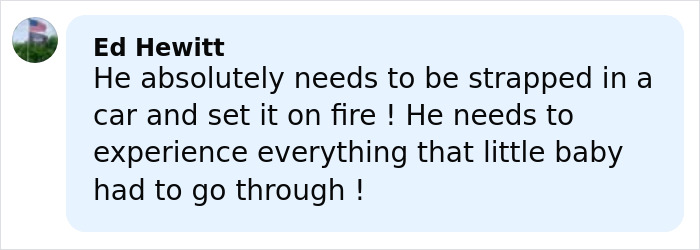 Ed Hewitt
He absolutely needs to be strapped in a car and set it on fire ! He needs to experience everything that little baby had to go through !